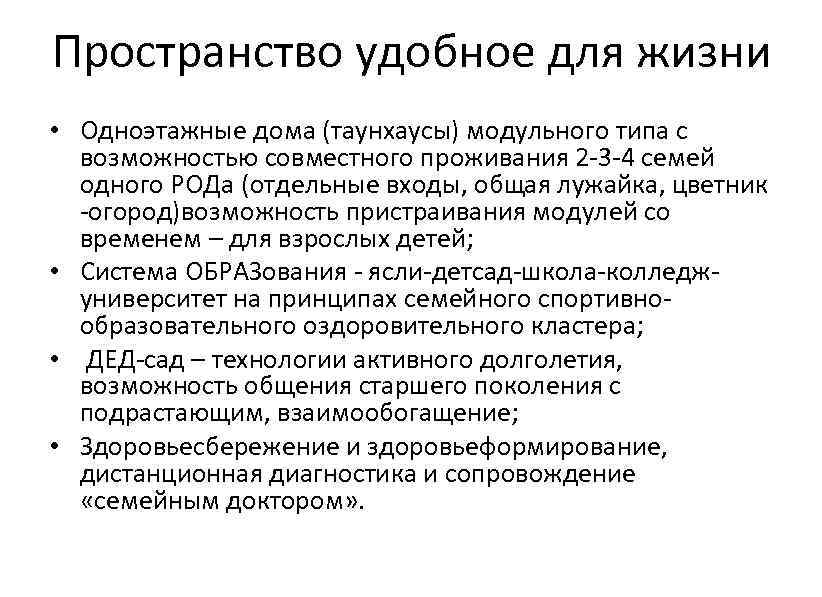 Пространство удобное для жизни

• Одноэтажные дома (таунхаусы) модульного типа с возможностью совместного проживания 2-3-4 семей одного РОДа (отдельные входы, общая лужайка, цветник -огород)возможность пристраивания модулей со временем – для взрослых детей;
• Система ОБРАЗования - ясли-детсад-школа-колледж-университет на принципах семейного спортивно-образовательного оздоровительного кластера;
• ДЕД-сад – технологии активного долголетия, возможность общения старшего поколения с подрастающим, взаимообогащение;
• Здоровьесбережение и здоровьеформирование, дистанционная диагностика и сопровождение «семейным доктором».